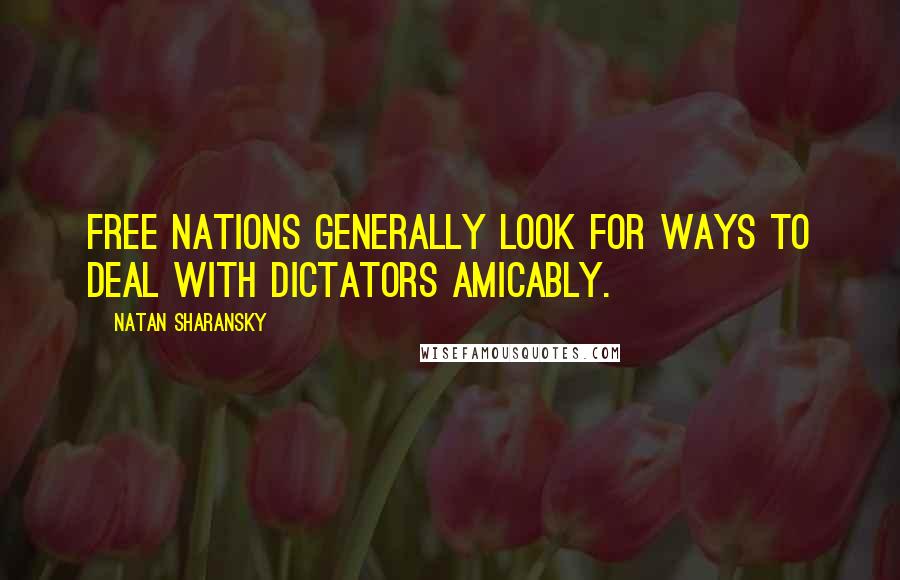 FREE NATIONS GENERALLY LOOK FOR WAYS TO DEAL WITH DICTATORS AMICABLY.

NATAN SHARANSKY

WISEFAMOUSQUOTES.COM